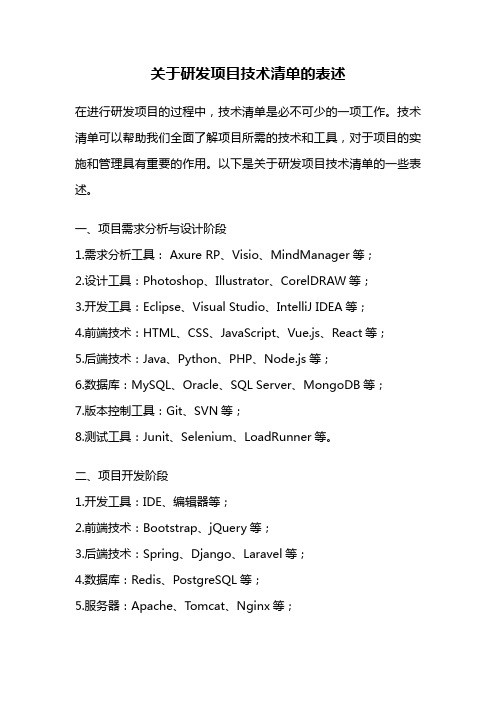 关于研发项目技术清单的表述

在进行研发项目的过程中，技术清单是必不可少的一项工作。技术清单可以帮助我们全面了解项目所需的技术和工具，对于项目的实施和管理具有重要的作用。以下是关于研发项目技术清单的一些表述。

一、项目需求分析与设计阶段

1.需求分析工具： Axure RP、Visio、MindManager 等；

2.设计工具：Photoshop、Illustrator、CorelDRAW 等；

3.开发工具：Eclipse、Visual Studio、IntelliJ IDEA 等；

4.前端技术：HTML、CSS、JavaScript、Vue.js、React 等；

5.后端技术：Java、Python、PHP、Node.js 等；

6.数据库：MySQL、Oracle、SQL Server、MongoDB 等；

7.版本控制工具：Git、SVN 等；

8.测试工具：Junit、Selenium、LoadRunner 等。

二、项目开发阶段

1.开发工具：IDE、编辑器等；

2.前端技术：Bootstrap、jQuery 等；

3.后端技术：Spring、Django、Laravel 等；

4.数据库：Redis、PostgreSQL 等；

5.服务器：Apache、Tomcat、Nginx 等；